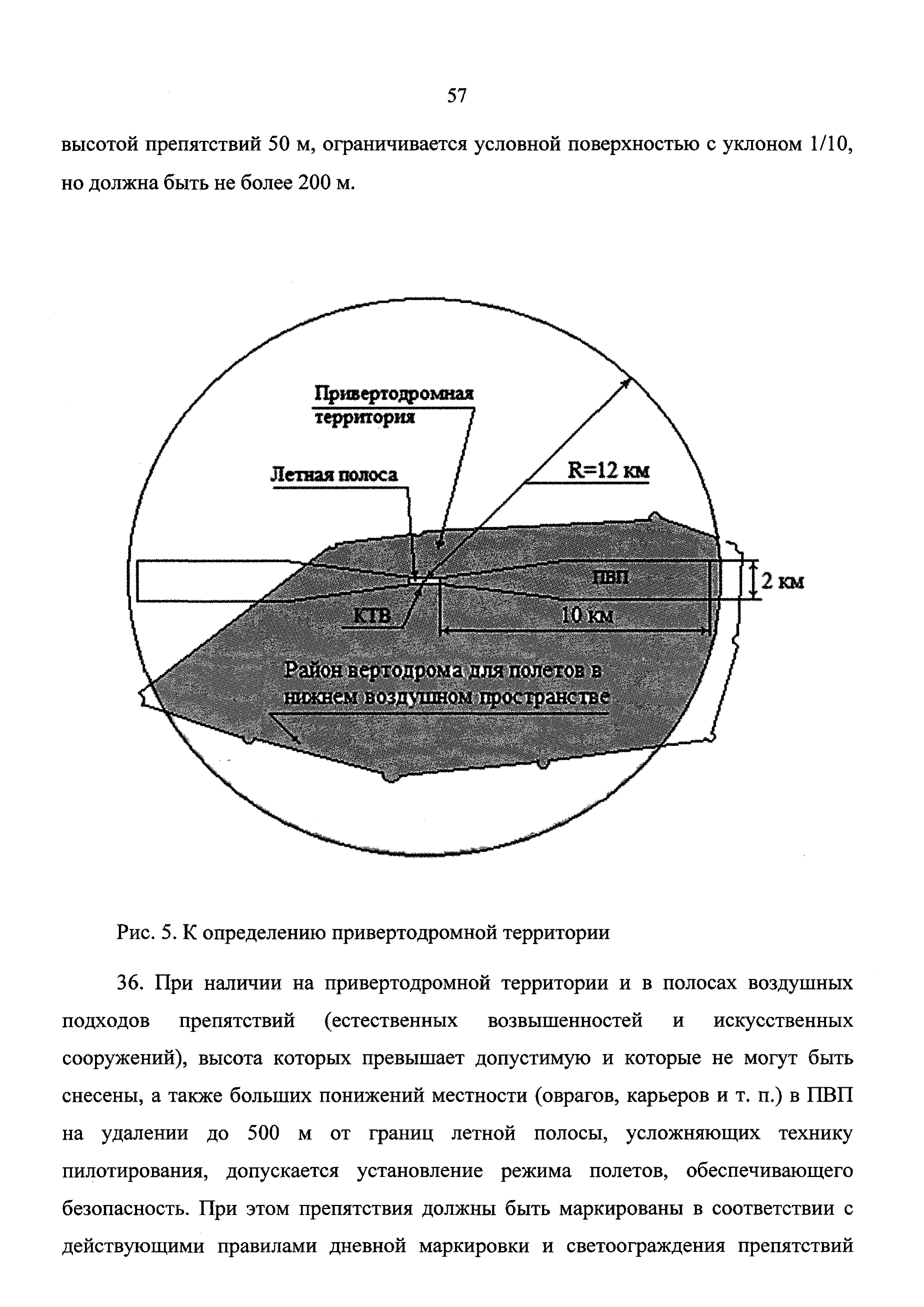 57

высотой препятствий 50 м, ограничивается условной поверхностью с уклоном 1/10, но должна быть не более 200 м.

Привертодромная территория

Летная полоса

R=12 км

ПВП

2 км

КТВ

10 км

Район вертодрома для полетов в нижнем воздушном пространстве

Рис. 5. К определению привертодромной территории

36. При наличии на привертодромной территории и в полосах воздушных подходов препятствий (естественных возвышенностей и искусственных сооружений), высота которых превышает допустимую и которые не могут быть снесены, а также больших понижений местности (оврагов, карьеров и т. п.) в ПВП на удалении до 500 м от границ летной полосы, усложняющих технику пилотирования, допускается установление режима полетов, обеспечивающего безопасность. При этом препятствия должны быть маркированы в соответствии с действующими правилами дневной маркировки и светоограждения препятствий